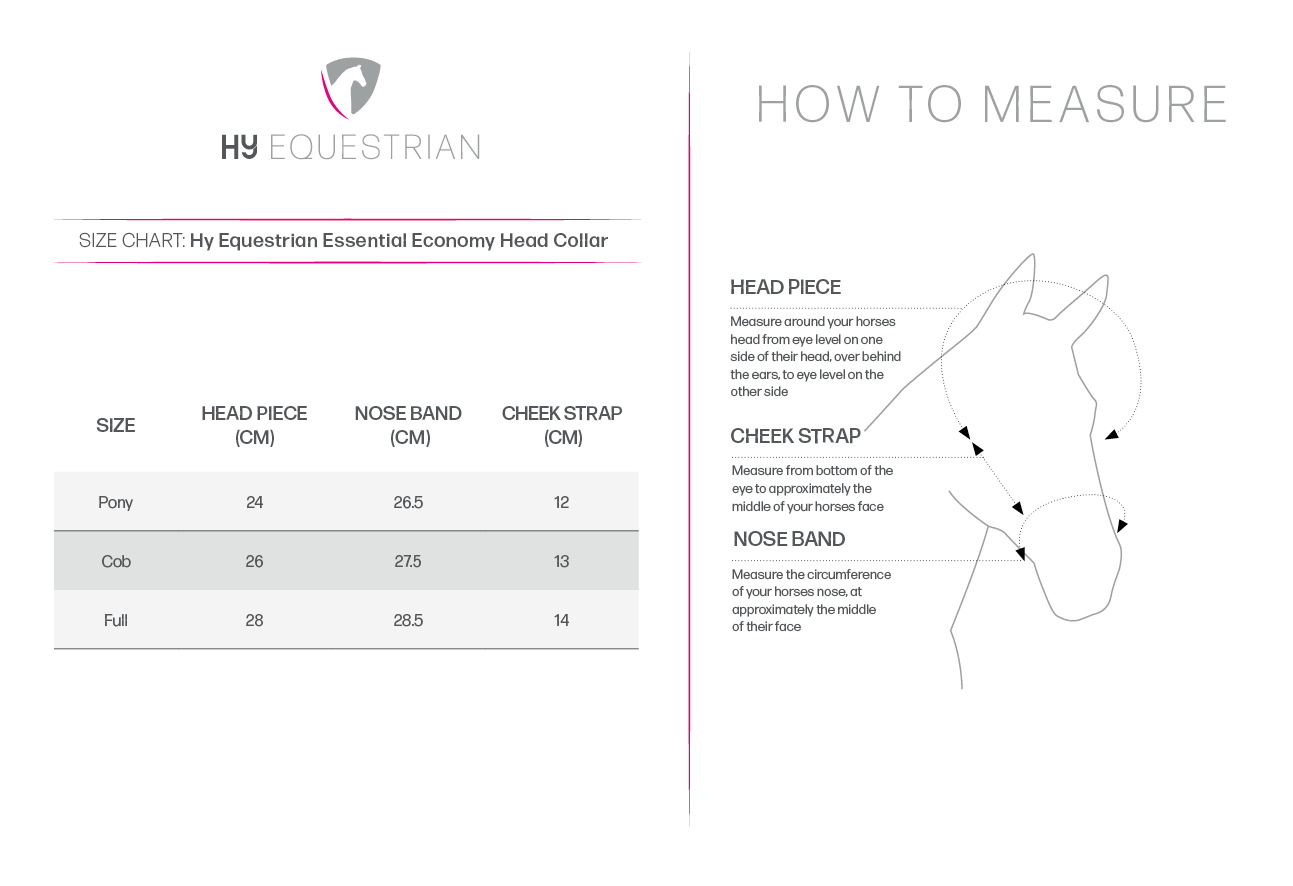 HY EQUESTRIAN

SIZE CHART: Hy Equestrian Essential Economy Head Collar

| SIZE | HEAD PIECE (CM) | NOSE BAND (CM) | CHEEK STRAP (CM) |
|---|---|---|---|
| Pony | 24 | 26.5 | 12 |
| Cob | 26 | 27.5 | 13 |
| Full | 28 | 28.5 | 14 |

HOW TO MEASURE

HEAD PIECE

Measure around your horses head from eye level on one side of their head, over behind the ears, to eye level on the other side

CHEEK STRAP

Measure from bottom of the eye to approximately the middle of your horses face

NOSE BAND

Measure the circumference of your horses nose, at approximately the middle of their face